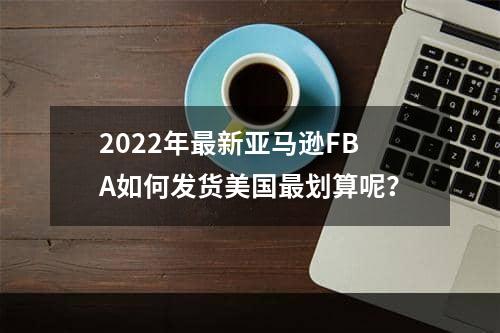 2022年最新亚马逊FBA如何发货美国最划算呢？